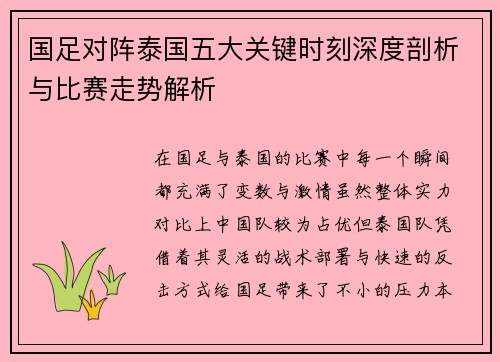 国足对阵泰国五大关键时刻深度剖析与比赛走势解析

在国足与泰国的比赛中每一个瞬间都充满了变数与激情虽然整体实力对比上中国队较为占优但泰国队凭借着其灵活的战术部署与快速的反击方式给国足带来了不小的压力本